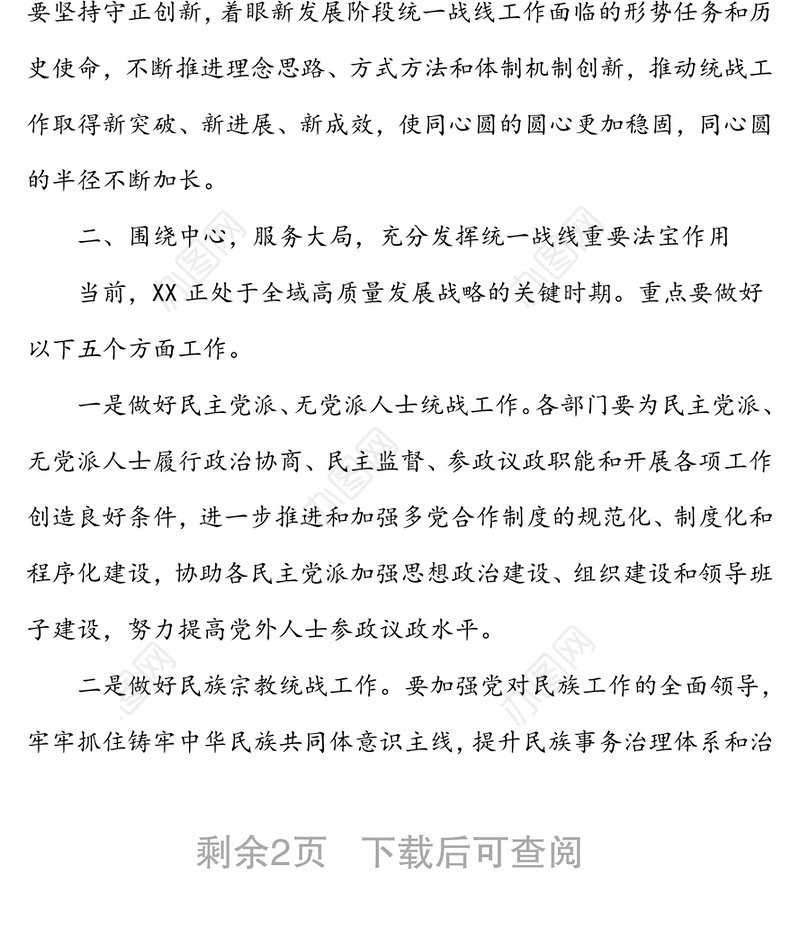 要坚持守正创新，着眼新发展阶段统一战线工作面临的形势任务和历史使命，不断推进理念思路、方式方法和体制机制创新，推动统战工作取得新突破、新进展、新成效，使同心圆的圆心更加稳固，同心圆的半径不断加长。

二、围绕中心，服务大局，充分发挥统一战线重要法宝作用

当前，XX 正处于全域高质量发展战略的关键时期。重点要做好以下五个方面工作。

一是做好民主党派、无党派人士统战工作。各部门要为民主党派、无党派人士履行政治协商、民主监督、参政议政职能和开展各项工作创造良好条件，进一步推进和加强多党合作制度的规范化、制度化和程序化建设，协助各民主党派加强思想政治建设、组织建设和领导班子建设，努力提高党外人士参政议政水平。

二是做好民族宗教统战工作。要加强党对民族工作的全面领导，牢牢抓住铸牢中华民族共同体意识主线，提升民族事务治理体系和治

剩余2页　下载后可查阅